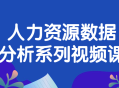 人力资源数据
分析系列视频课